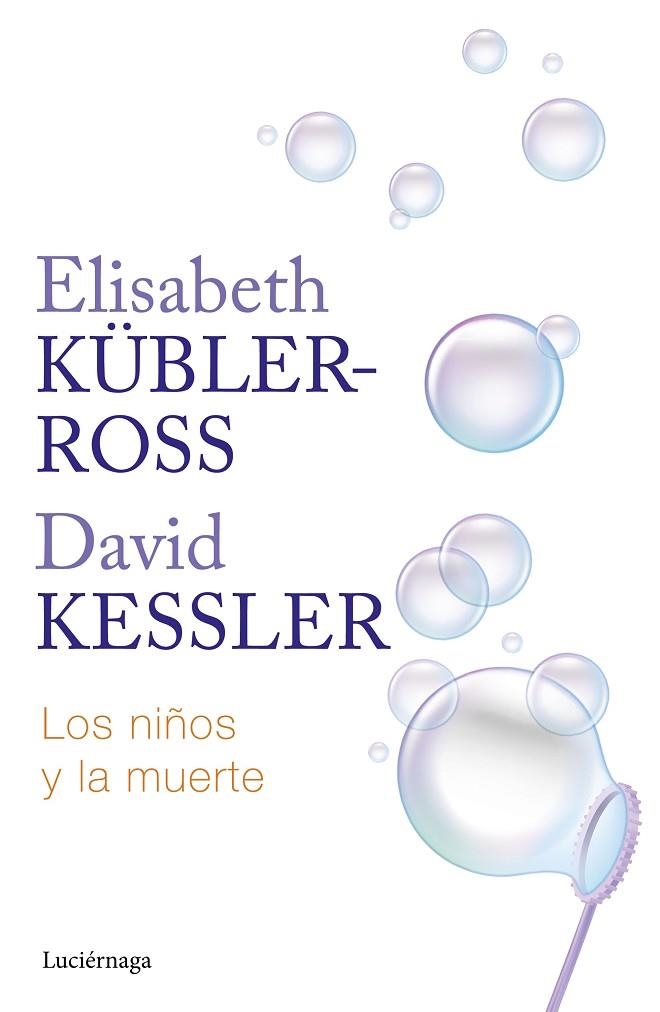 Elisabeth
KÜBLER-ROSS

David
KESSLER

Los niños
y la muerte

Luciérnaga